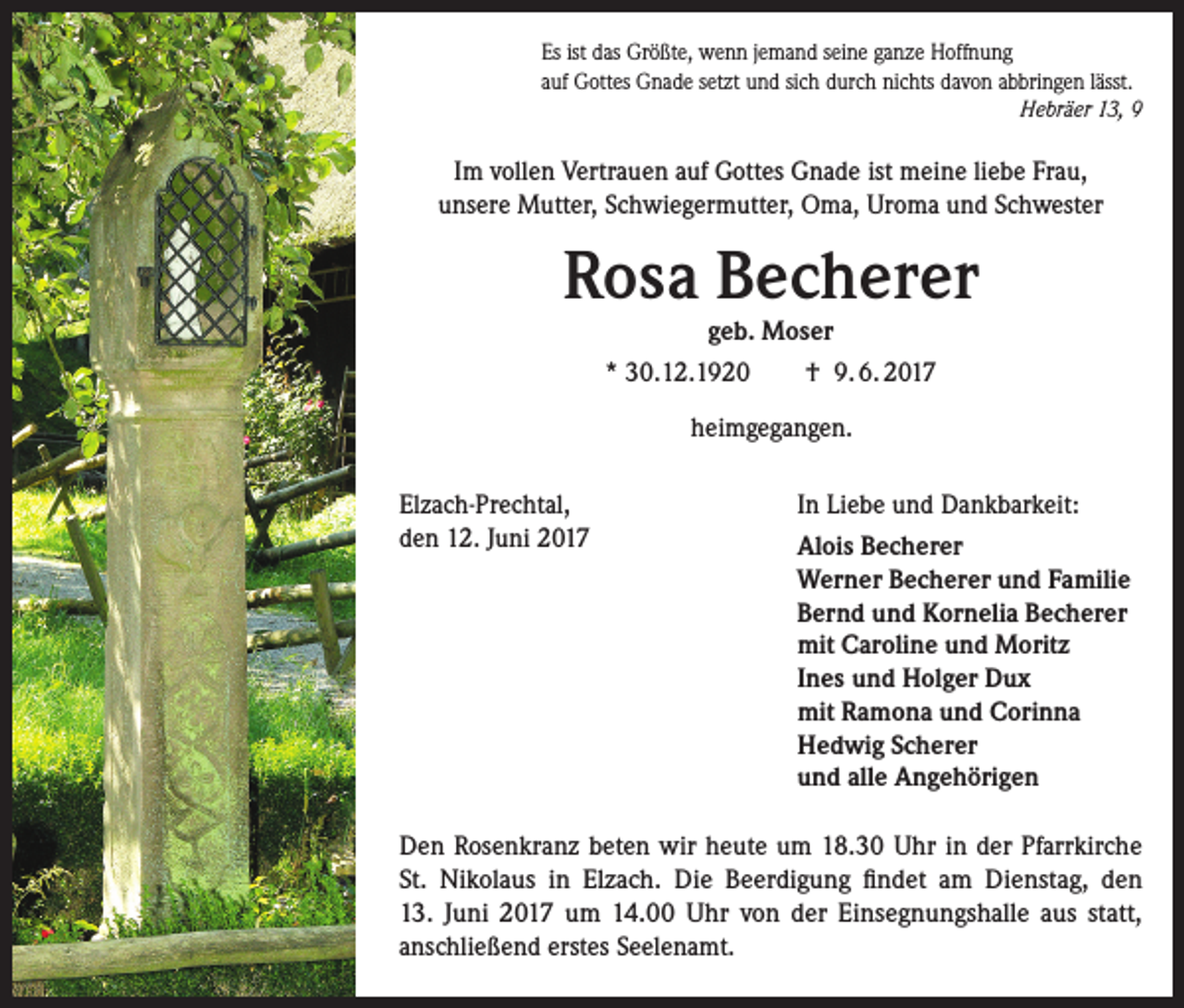 Es ist das Größte, wenn jemand seine ganze Hoffnung auf Gottes Gnade setzt und sich durch nichts davon abbringen lässt.
Hebräer 13, 9

Im vollen Vertrauen auf Gottes Gnade ist meine liebe Frau, unsere Mutter, Schwiegermutter, Oma, Uroma und Schwester

Rosa Becherer

geb. Moser

* 30.12.1920 † 9.6.2017

heimgegangen.

Elzach-Prechtal, den 12. Juni 2017

In Liebe und Dankbarkeit:

Alois Becherer
Werner Becherer und Familie
Bernd und Kornelia Becherer mit Caroline und Moritz
Ines und Holger Dux mit Ramona und Corinna
Hedwig Scherer
und alle Angehörigen

Den Rosenkranz beten wir heute um 18.30 Uhr in der Pfarrkirche St. Nikolaus in Elzach. Die Beerdigung findet am Dienstag, den 13. Juni 2017 um 14.00 Uhr von der Einsegnungshalle aus statt, anschließend erstes Seelenamt.